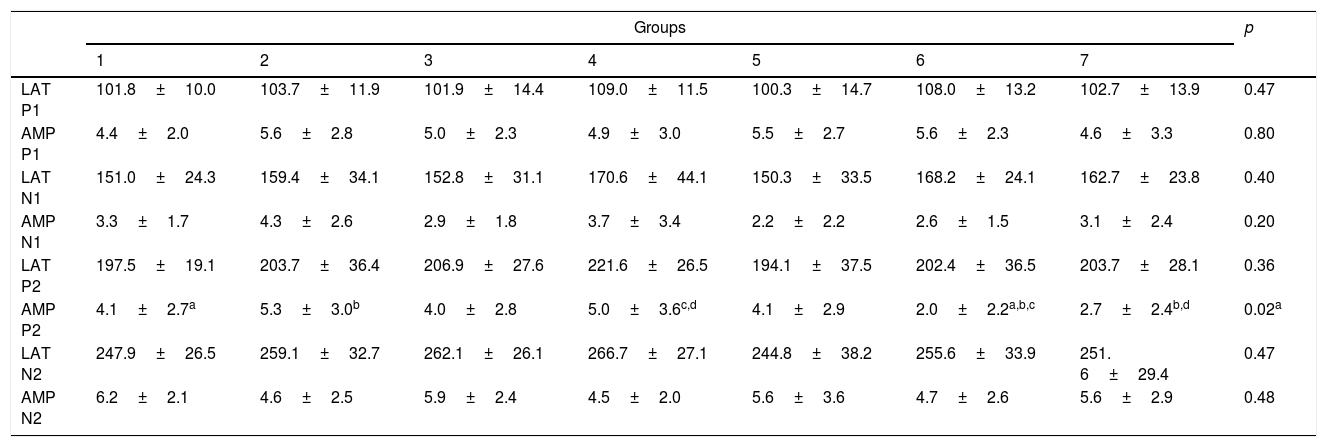 |  | Groups |  |  |  |  |  |  | p |
|---|---|---|---|---|---|---|---|---|
|  | 1 | 2 | 3 | 4 | 5 | 6 | 7 |  |
| LAT P1 | 101.8 ± 10.0 | 103.7 ± 11.9 | 101.9 ± 14.4 | 109.0 ± 11.5 | 100.3 ± 14.7 | 108.0 ± 13.2 | 102.7 ± 13.9 | 0.47 |
| AMP P1 | 4.4 ± 2.0 | 5.6 ± 2.8 | 5.0 ± 2.3 | 4.9 ± 3.0 | 5.5 ± 2.7 | 5.6 ± 2.3 | 4.6 ± 3.3 | 0.80 |
| LAT N1 | 151.0 ± 24.3 | 159.4 ± 34.1 | 152.8 ± 31.1 | 170.6 ± 44.1 | 150.3 ± 33.5 | 168.2 ± 24.1 | 162.7 ± 23.8 | 0.40 |
| AMP N1 | 3.3 ± 1.7 | 4.3 ± 2.6 | 2.9 ± 1.8 | 3.7 ± 3.4 | 2.2 ± 2.2 | 2.6 ± 1.5 | 3.1 ± 2.4 | 0.20 |
| LAT P2 | 197.5 ± 19.1 | 203.7 ± 36.4 | 206.9 ± 27.6 | 221.6 ± 26.5 | 194.1 ± 37.5 | 202.4 ± 36.5 | 203.7 ± 28.1 | 0.36 |
| AMP P2 | 4.1 ± 2.7$^{a}$ | 5.3 ± 3.0$^{b}$ | 4.0 ± 2.8 | 5.0 ± 3.6$^{c,d}$ | 4.1 ± 2.9 | 2.0 ± 2.2$^{a,b,c}$ | 2.7 ± 2.4$^{b,d}$ | 0.02$^{a}$ |
| LAT N2 | 247.9 ± 26.5 | 259.1 ± 32.7 | 262.1 ± 26.1 | 266.7 ± 27.1 | 244.8 ± 38.2 | 255.6 ± 33.9 | 251.6 ± 29.4 | 0.47 |
| AMP N2 | 6.2 ± 2.1 | 4.6 ± 2.5 | 5.9 ± 2.4 | 4.5 ± 2.0 | 5.6 ± 3.6 | 4.7 ± 2.6 | 5.6 ± 2.9 | 0.48 |